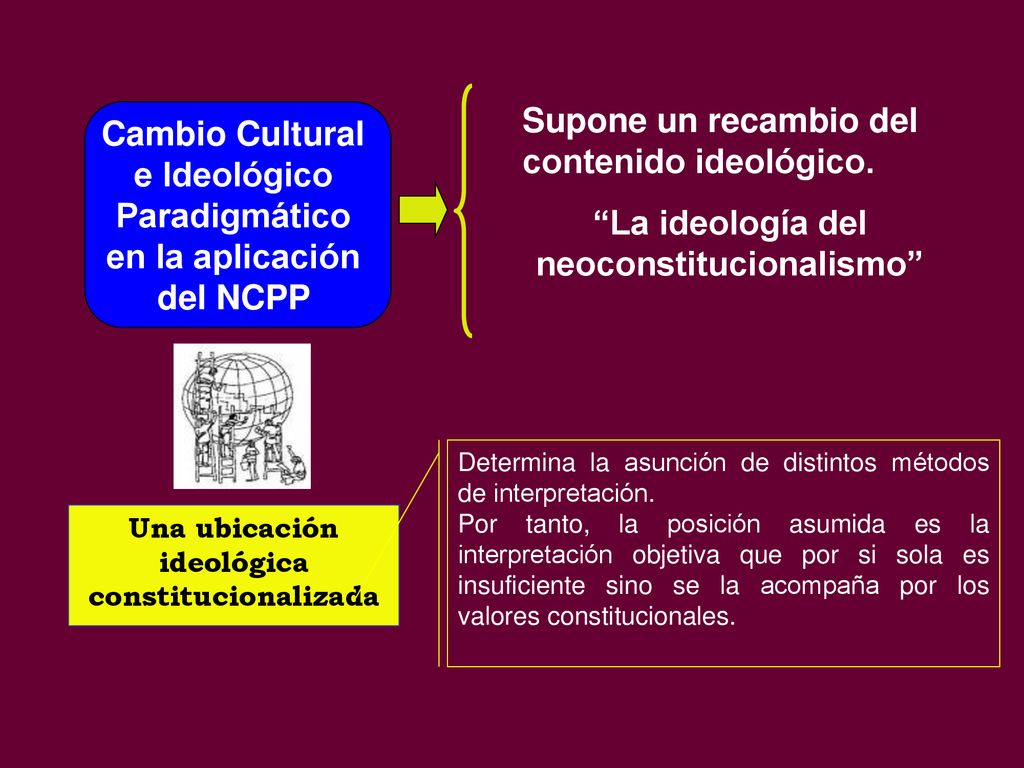 Cambio Cultural e Ideológico Paradigmático en la aplicación del NCPP

Supone un recambio del contenido ideológico.

“La ideología del neoconstitucionalismo”

Una ubicación ideológica constitucionalizada

Determina la asunción de distintos métodos de interpretación.
Por tanto, la posición asumida es la interpretación objetiva que por si sola es insuficiente sino se la acompaña por los valores constitucionales.